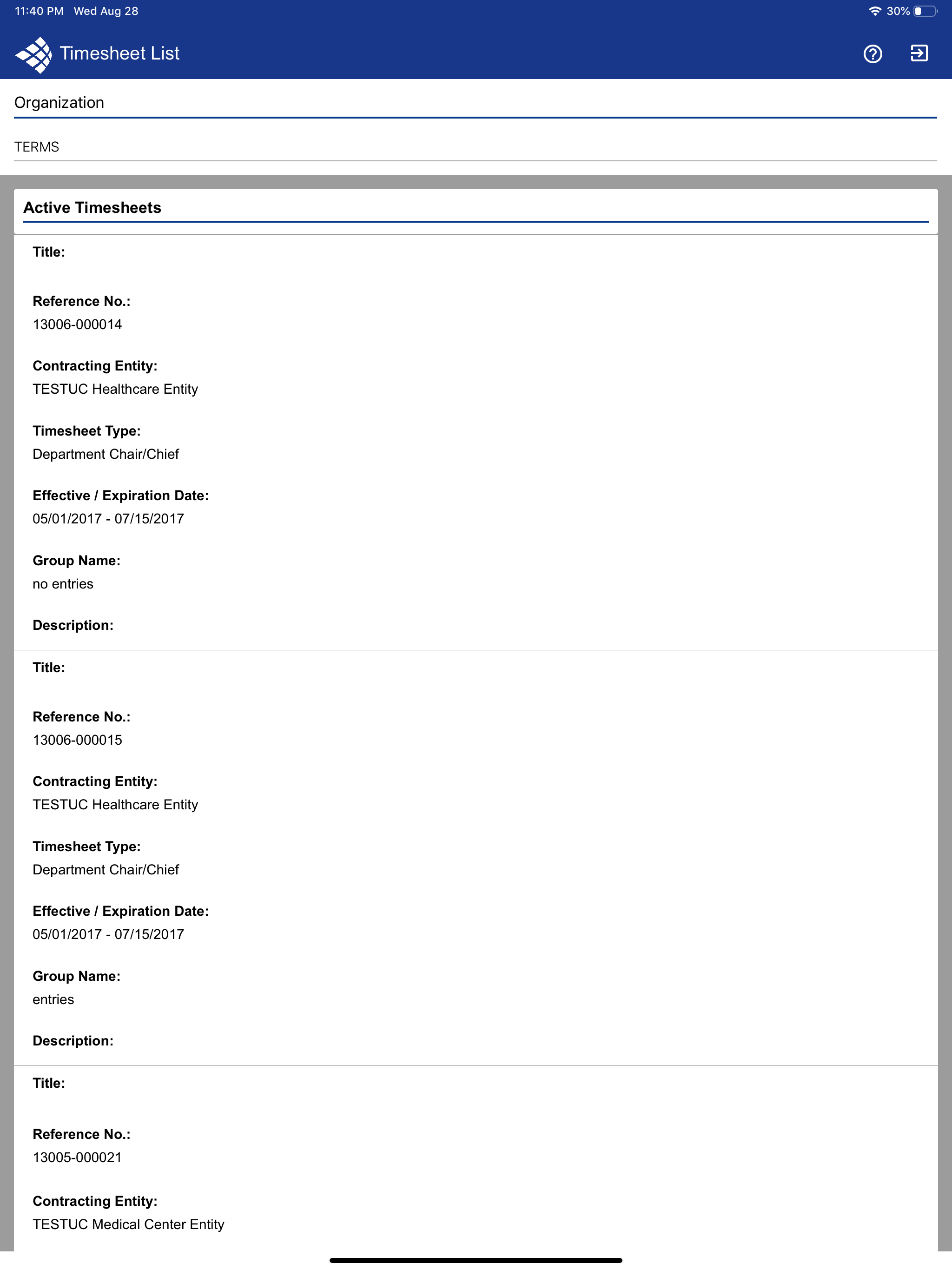 11:40 PM Wed Aug 28

30%

Timesheet List

Organization

TERMS

Active Timesheets

Title:

Reference No.:
13006-000014

Contracting Entity:
TESTUC Healthcare Entity

Timesheet Type:
Department Chair/Chief

Effective / Expiration Date:
05/01/2017 - 07/15/2017

Group Name:
no entries

Description:

Title:

Reference No.:
13006-000015

Contracting Entity:
TESTUC Healthcare Entity

Timesheet Type:
Department Chair/Chief

Effective / Expiration Date:
05/01/2017 - 07/15/2017

Group Name:
entries

Description:

Title:

Reference No.:
13005-000021

Contracting Entity:
TESTUC Medical Center Entity